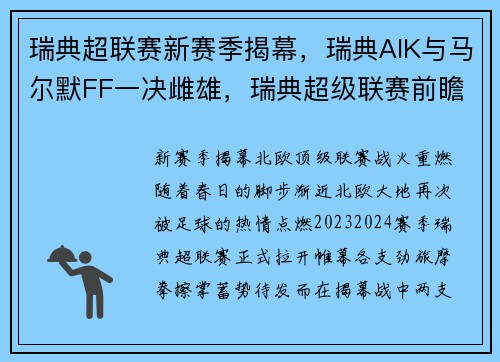 瑞典超联赛新赛季揭幕，瑞典AIK与马尔默FF一决雌雄，瑞典超级联赛前瞻

新赛季揭幕北欧顶级联赛战火重燃随着春日的脚步渐近北欧大地再次被足球的热情点燃20232024赛季瑞典超联赛正式拉开帷幕各支劲旅摩拳擦掌蓄势待发而在揭幕战中两支